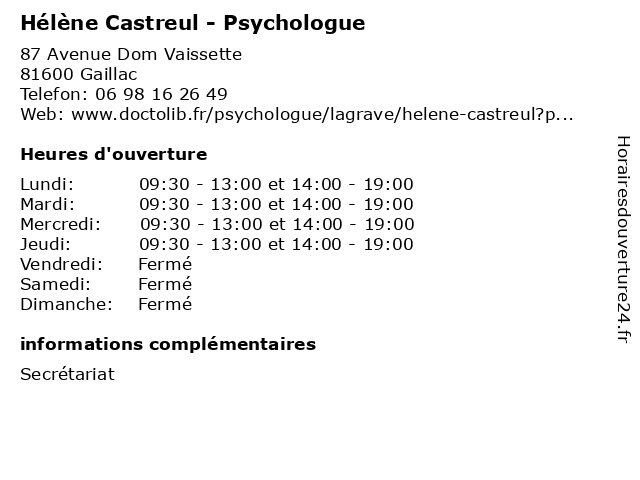 Hélène Castreul - Psychologue

87 Avenue Dom Vaissette
81600 Gaillac
Telefon: 06 98 16 26 49
Web: www.doctolib.fr/psychologue/lagrave/helene-castreul?p...

Heures d'ouverture

| | |
|---|---|
| Lundi: | 09:30 - 13:00 et 14:00 - 19:00 |
| Mardi: | 09:30 - 13:00 et 14:00 - 19:00 |
| Mercredi: | 09:30 - 13:00 et 14:00 - 19:00 |
| Jeudi: | 09:30 - 13:00 et 14:00 - 19:00 |
| Vendredi: | Fermé |
| Samedi: | Fermé |
| Dimanche: | Fermé |

informations complémentaires

Secrétariat

Horairesdouverture24.fr